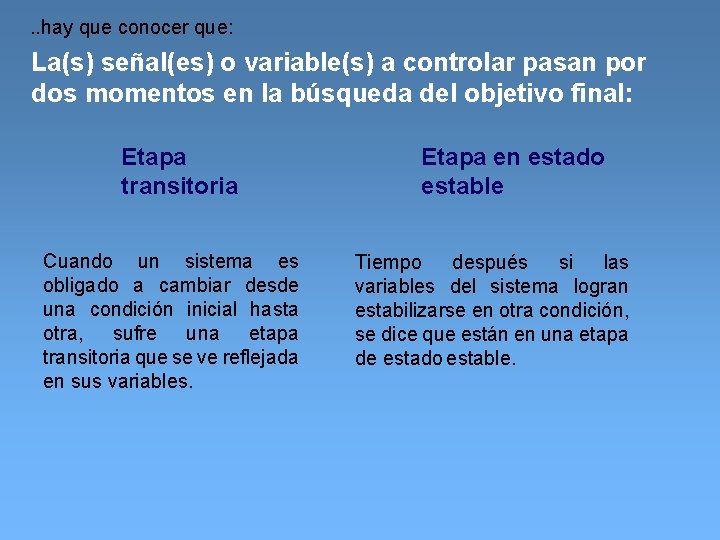 ..hay que conocer que:

La(s) señal(es) o variable(s) a controlar pasan por dos momentos en la búsqueda del objetivo final:

Etapa transitoria

Cuando un sistema es obligado a cambiar desde una condición inicial hasta otra, sufre una etapa transitoria que se ve reflejada en sus variables.

Etapa en estado estable

Tiempo después si las variables del sistema logran estabilizarse en otra condición, se dice que están en una etapa de estado estable.